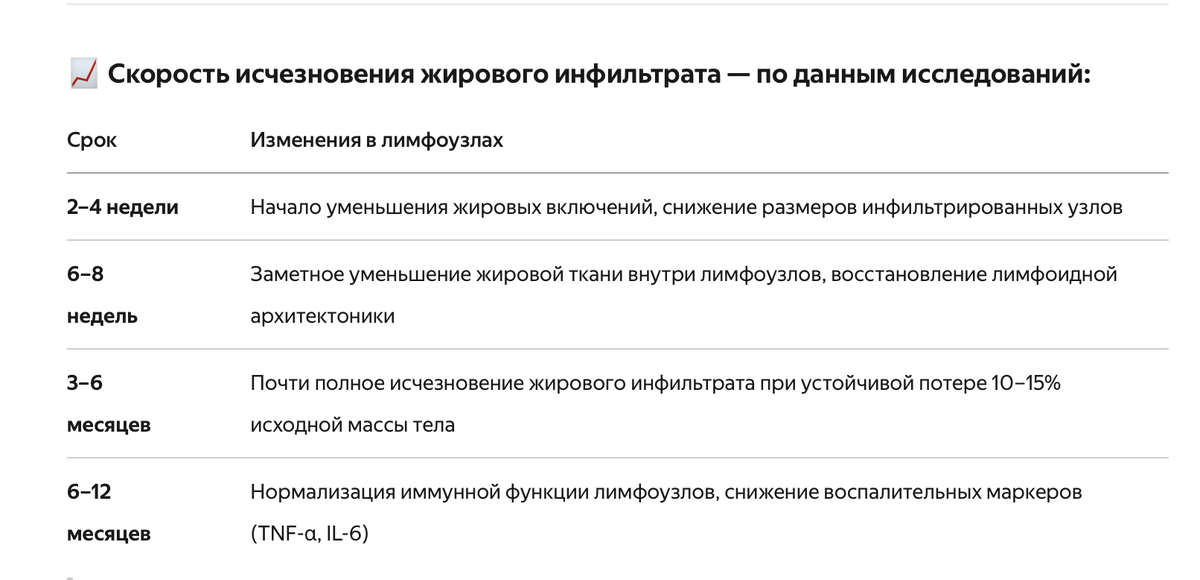 📈 Скорость исчезновения жирового инфильтрата — по данным исследований:

| Срок | Изменения в лимфоузлах |
|---|---|
| 2–4 недели | Начало уменьшения жировых включений, снижение размеров инфильтрированных узлов |
| 6–8 недель | Заметное уменьшение жировой ткани внутри лимфоузлов, восстановление лимфоидной архитектоники |
| 3–6 месяцев | Почти полное исчезновение жирового инфильтрата при устойчивой потере 10–15% исходной массы тела |
| 6–12 месяцев | Нормализация иммунной функции лимфоузлов, снижение воспалительных маркеров (TNF-α, IL-6) |